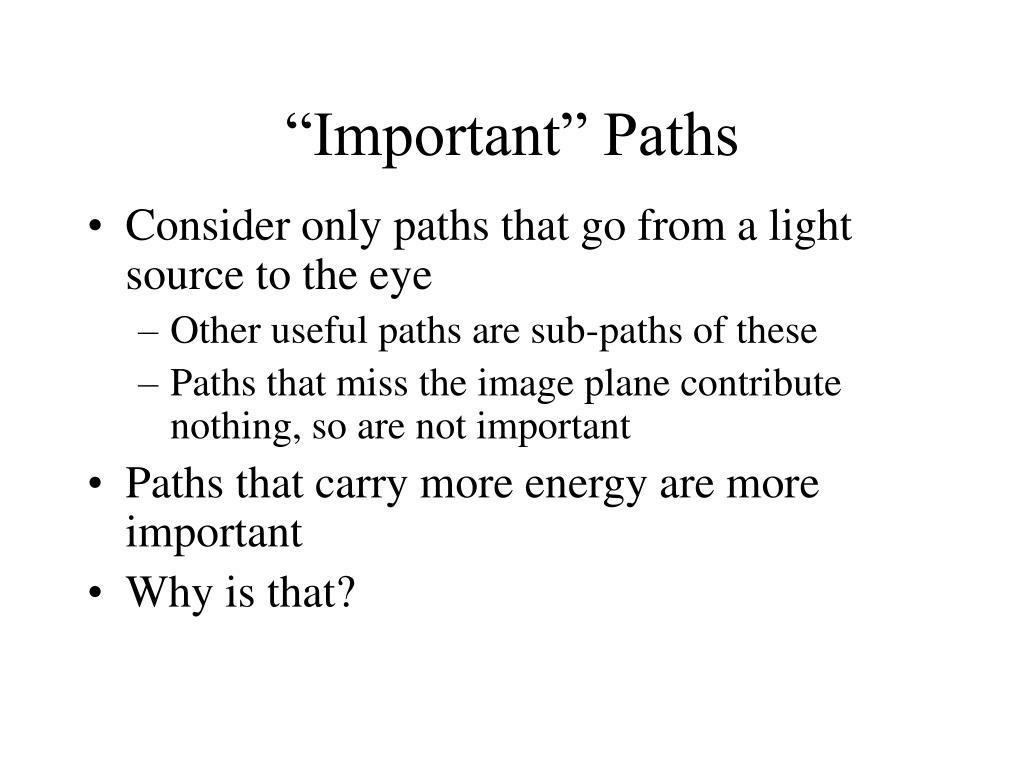 “Important” Paths

• Consider only paths that go from a light source to the eye
– Other useful paths are sub-paths of these
– Paths that miss the image plane contribute nothing, so are not important
• Paths that carry more energy are more important
• Why is that?